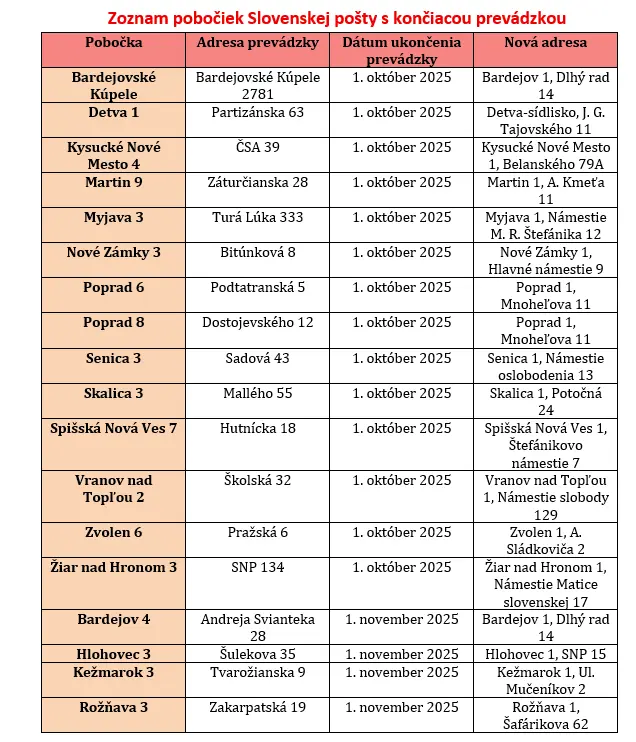 Zoznam pobočiek Slovenskej pošty s končiacou prevádzkou

| Pobočka | Adresa prevádzky | Dátum ukončenia prevádzky | Nová adresa |
|---|---|---|---|
| Bardejovské Kúpele | Bardejovské Kúpele 2781 | 1. október 2025 | Bardejov 1, Dlhý rad 14 |
| Detva 1 | Partizánska 63 | 1. október 2025 | Detva-sídlisko, J. G. Tajovského 11 |
| Kysucké Nové Mesto 4 | ČSA 39 | 1. október 2025 | Kysucké Nové Mesto 1, Belanského 79A |
| Martin 9 | Záturčianska 28 | 1. október 2025 | Martin 1, A. Kmeťa 11 |
| Myjava 3 | Turá Lúka 333 | 1. október 2025 | Myjava 1, Námestie M. R. Štefánika 12 |
| Nové Zámky 3 | Bitúnková 8 | 1. október 2025 | Nové Zámky 1, Hlavné námestie 9 |
| Poprad 6 | Podtatranská 5 | 1. október 2025 | Poprad 1, Mnoheľova 11 |
| Poprad 8 | Dostojevského 12 | 1. október 2025 | Poprad 1, Mnoheľova 11 |
| Senica 3 | Sadová 43 | 1. október 2025 | Senica 1, Námestie oslobodenia 13 |
| Skalica 3 | Mallého 55 | 1. október 2025 | Skalica 1, Potočná 24 |
| Spišská Nová Ves 7 | Hutnícka 18 | 1. október 2025 | Spišská Nová Ves 1, Štefánikovo námestie 7 |
| Vranov nad Topľou 2 | Školská 32 | 1. október 2025 | Vranov nad Topľou 1, Námestie slobody 129 |
| Zvolen 6 | Pražská 6 | 1. október 2025 | Zvolen 1, A. Sládkoviča 2 |
| Žiar nad Hronom 3 | SNP 134 | 1. október 2025 | Žiar nad Hronom 1, Námestie Matice slovenskej 17 |
| Bardejov 4 | Andreja Svianteka 28 | 1. november 2025 | Bardejov 1, Dlhý rad 14 |
| Hlohovec 3 | Šulekova 35 | 1. november 2025 | Hlohovec 1, SNP 15 |
| Kežmarok 3 | Tvarožianska 9 | 1. november 2025 | Kežmarok 1, Ul. Mučeníkov 2 |
| Rožňava 3 | Zakarpatská 19 | 1. november 2025 | Rožňava 1, Šafárikova 62 |